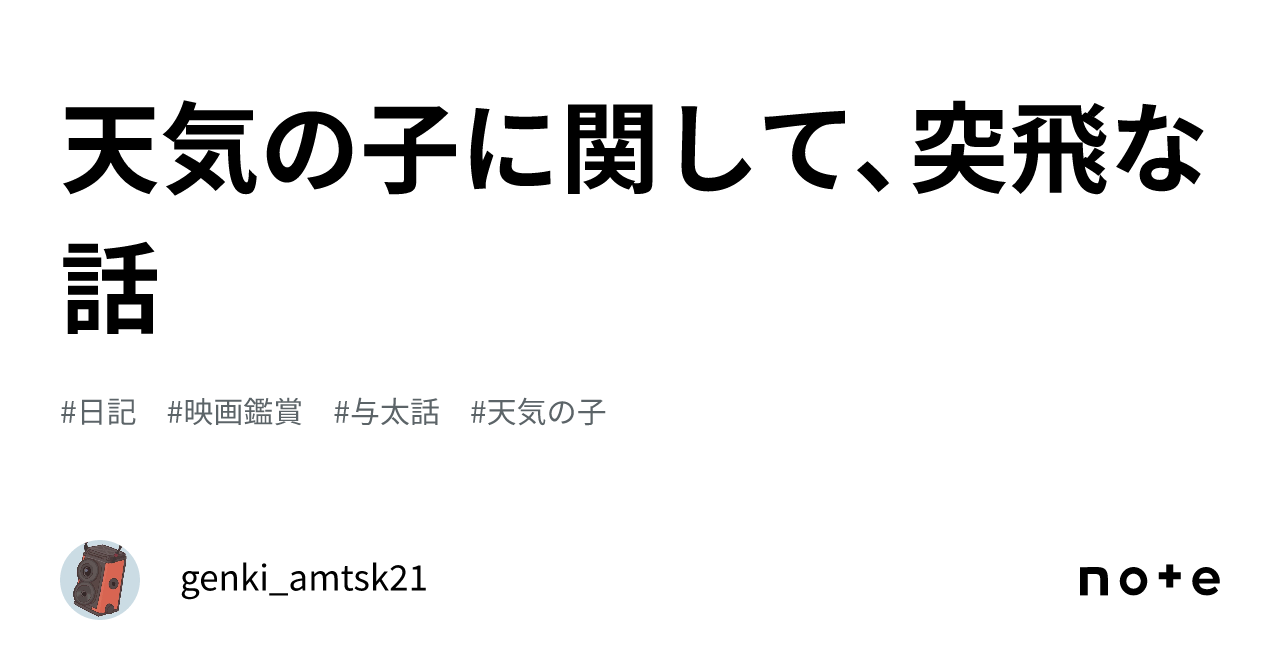 天気の子に関して、突飛な話

#日記 #映画鑑賞 #与太話 #天気の子

genki_amtsk21

note